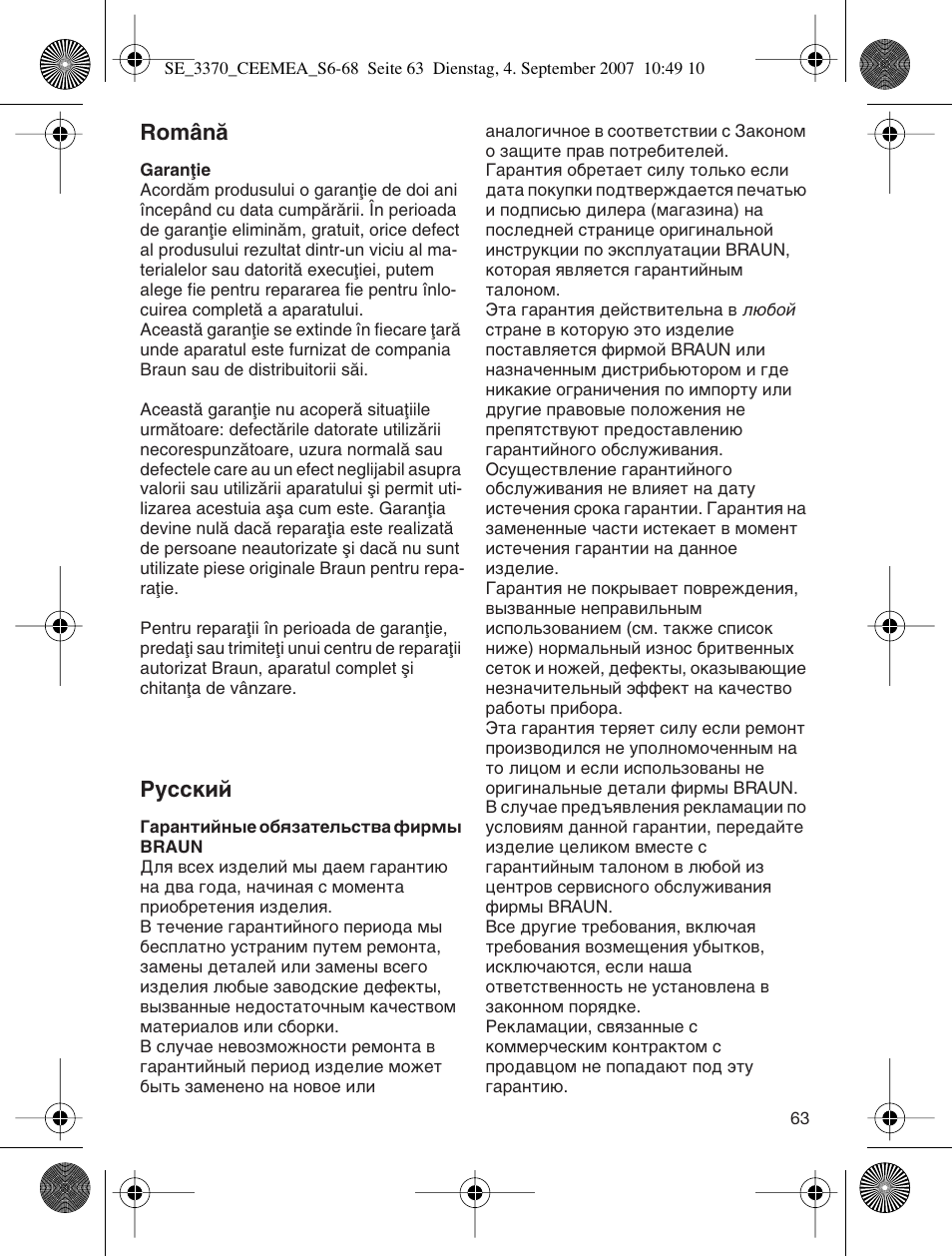 SE_3370_CEEMEA_S6-68 Seite 63 Dienstag, 4. September 2007 10:49 10

Română

Garanţie
Acordăm produsului o garanţie de doi ani începând cu data cumpărării. În perioada de garanţie eliminăm, gratuit, orice defect al produsului rezultat dintr-un viciu al materialelor sau datorită execuţiei, putem alege fie pentru repararea fie pentru înlocuirea completă a aparatului.
Această garanţie se extinde în fiecare ţară unde aparatul este furnizat de compania Braun sau de distribuitorii săi.

Această garanţie nu acoperă situaţiile următoare: defectările datorate utilizării necorespunzătoare, uzura normală sau defectele care au un efect neglijabil asupra valorii sau utilizării aparatului şi permit utilizarea acestuia aşa cum este. Garanţia devine nulă dacă reparaţia este realizată de persoane neautorizate şi dacă nu sunt utilizate piese originale Braun pentru reparaţie.

Pentru reparaţii în perioada de garanţie, predaţi sau trimiteţi unui centru de reparaţii autorizat Braun, aparatul complet şi chitanţa de vânzare.

Русский

Гарантийные обязательства фирмы BRAUN
Для всех изделий мы даем гарантию на два года, начиная с момента приобретения изделия.
В течение гарантийного периода мы бесплатно устраним путем ремонта, замены деталей или замены всего изделия любые заводские дефекты, вызванные недостаточным качеством материалов или сборки.
В случае невозможности ремонта в гарантийный период изделие может быть заменено на новое или аналогичное в соответствии с Законом о защите прав потребителей.
Гарантия обретает силу только если дата покупки подтверждается печатью и подписью дилера (магазина) на последней странице оригинальной инструкции по эксплуатации BRAUN, которая является гарантийным талоном.
Эта гарантия действительна в любой стране в которую это изделие поставляется фирмой BRAUN или назначенным дистрибьютором и где никакие ограничения по импорту или другие правовые положения не препятствуют предоставлению гарантийного обслуживания.
Осуществление гарантийного обслуживания не влияет на дату истечения срока гарантии. Гарантия на замененные части истекает в момент истечения гарантии на данное изделие.
Гарантия не покрывает повреждения, вызванные неправильным использованием (см. также список ниже) нормальный износ бритвенных сеток и ножей, дефекты, оказывающие незначительный эффект на качество работы прибора.
Эта гарантия теряет силу если ремонт производился не уполномоченным на то лицом и если использованы не оригинальные детали фирмы BRAUN.
В случае предъявления рекламации по условиям данной гарантии, передайте изделие целиком вместе с гарантийным талоном в любой из центров сервисного обслуживания фирмы BRAUN.
Все другие требования, включая требования возмещения убытков, исключаются, если наша ответственность не установлена в законном порядке.
Рекламации, связанные с коммерческим контрактом с продавцом не попадают под эту гарантию.

63